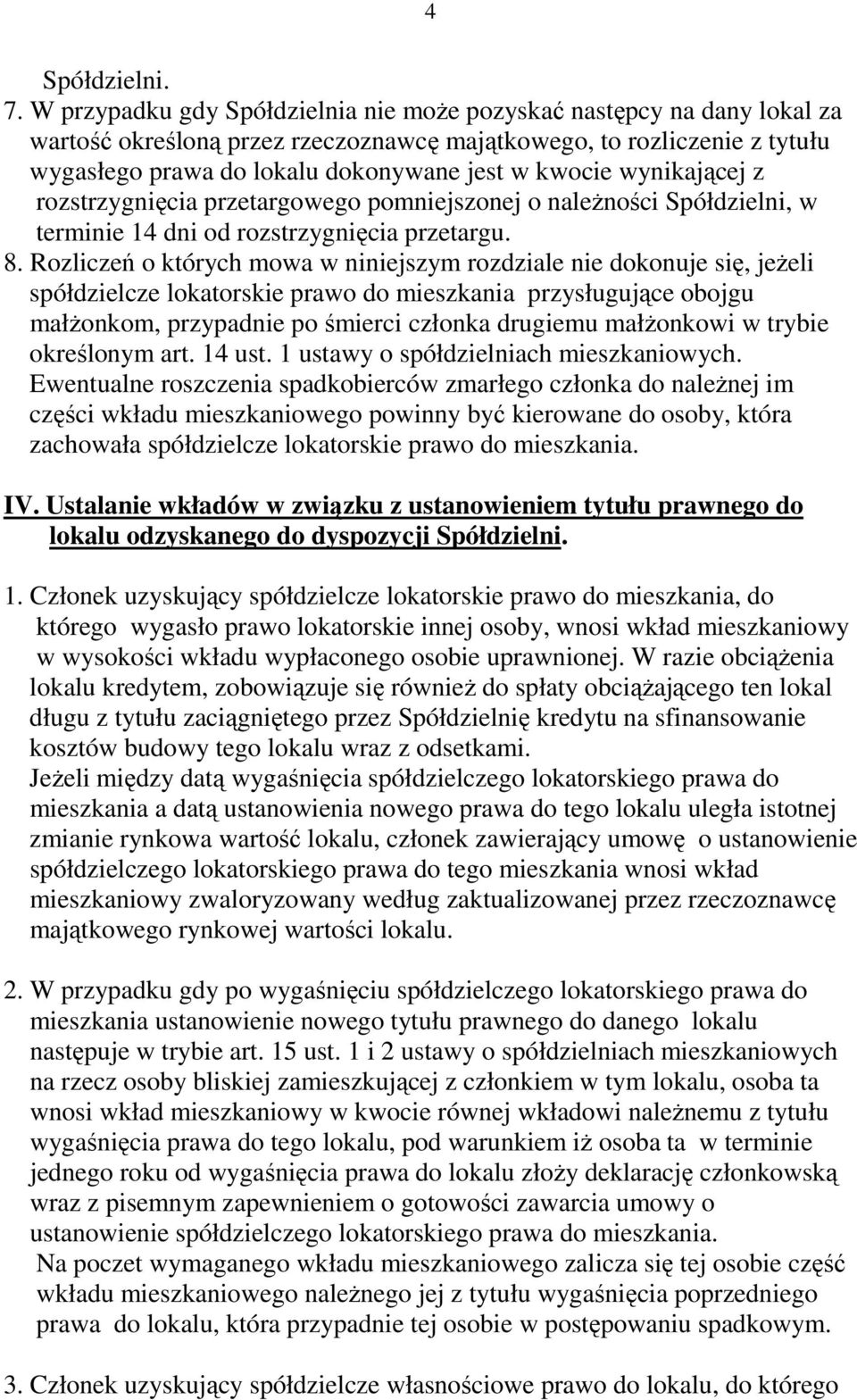 4

Spółdzielni.

7. W przypadku gdy Spółdzielnia nie może pozyskać następcy na dany lokal za wartość określoną przez rzeczoznawcę majątkowego, to rozliczenie z tytułu wygasłego prawa do lokalu dokonywane jest w kwocie wynikającej z rozstrzygnięcia przetargowego pomniejszonej o należności Spółdzielni, w terminie 14 dni od rozstrzygnięcia przetargu.

8. Rozliczeń o których mowa w niniejszym rozdziale nie dokonuje się, jeżeli spółdzielcze lokatorskie prawo do mieszkania przysługujące obojgu małżonkom, przypadnie po śmierci członka drugiemu małżonkowi w trybie określonym art. 14 ust. 1 ustawy o spółdzielniach mieszkaniowych. Ewentualne roszczenia spadkobierców zmarłego członka do należnej im części wkładu mieszkaniowego powinny być kierowane do osoby, która zachowała spółdzielcze lokatorskie prawo do mieszkania.

IV. Ustalanie wkładów w związku z ustanowieniem tytułu prawnego do lokalu odzyskanego do dyspozycji Spółdzielni.

1. Członek uzyskujący spółdzielcze lokatorskie prawo do mieszkania, do którego wygasło prawo lokatorskie innej osoby, wnosi wkład mieszkaniowy w wysokości wkładu wypłaconego osobie uprawnionej. W razie obciążenia lokalu kredytem, zobowiązuje się również do spłaty obciążającego ten lokal długu z tytułu zaciągniętego przez Spółdzielnię kredytu na sfinansowanie kosztów budowy tego lokalu wraz z odsetkami.
Jeżeli między datą wygaśnięcia spółdzielczego lokatorskiego prawa do mieszkania a datą ustanowienia nowego prawa do tego lokalu uległa istotnej zmianie rynkowa wartość lokalu, członek zawierający umowę o ustanowienie spółdzielczego lokatorskiego prawa do tego mieszkania wnosi wkład mieszkaniowy zwaloryzowany według zaktualizowanej przez rzeczoznawcę majątkowego rynkowej wartości lokalu.

2. W przypadku gdy po wygaśnięciu spółdzielczego lokatorskiego prawa do mieszkania ustanowienie nowego tytułu prawnego do danego lokalu następuje w trybie art. 15 ust. 1 i 2 ustawy o spółdzielniach mieszkaniowych na rzecz osoby bliskiej zamieszkującej z członkiem w tym lokalu, osoba ta wnosi wkład mieszkaniowy w kwocie równej wkładowi należnemu z tytułu wygaśnięcia prawa do tego lokalu, pod warunkiem iż osoba ta w terminie jednego roku od wygaśnięcia prawa do lokalu złoży deklarację członkowską wraz z pisemnym zapewnieniem o gotowości zawarcia umowy o ustanowienie spółdzielczego lokatorskiego prawa do mieszkania.
Na poczet wymaganego wkładu mieszkaniowego zalicza się tej osobie część wkładu mieszkaniowego należnego jej z tytułu wygaśnięcia poprzedniego prawa do lokalu, która przypadnie tej osobie w postępowaniu spadkowym.

3. Członek uzyskujący spółdzielcze własnościowe prawo do lokalu, do którego